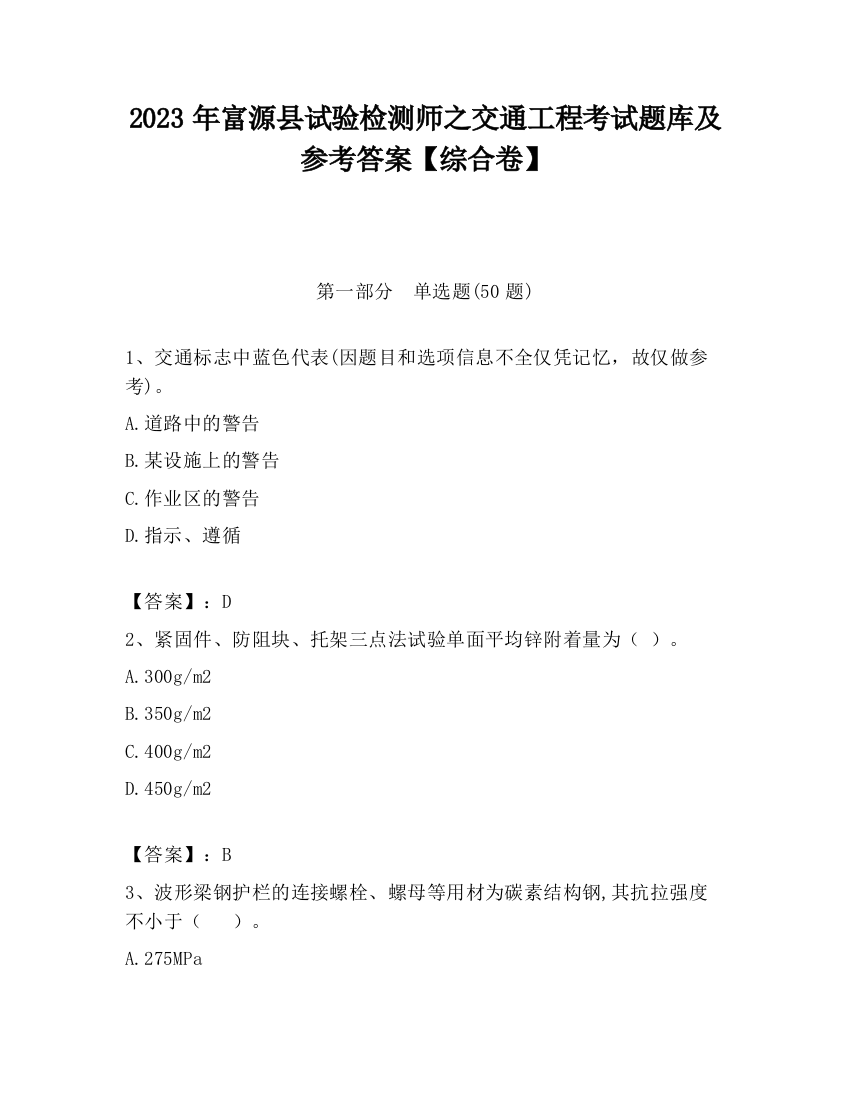 2023 年富源县试验检测师之交通工程考试题库及参考答案【综合卷】

第一部分　单选题(50 题)

1、交通标志中蓝色代表(因题目和选项信息不全仅凭记忆，故仅做参考)。

A.道路中的警告

B.某设施上的警告

C.作业区的警告

D.指示、遵循

【答案】：D

2、紧固件、防阻块、托架三点法试验单面平均锌附着量为（ ）。

A.300g/m2

B.350g/m2

C.400g/m2

D.450g/m2

【答案】：B

3、波形梁钢护栏的连接螺栓、螺母等用材为碳素结构钢,其抗拉强度不小于（　　）。

A.275MPa